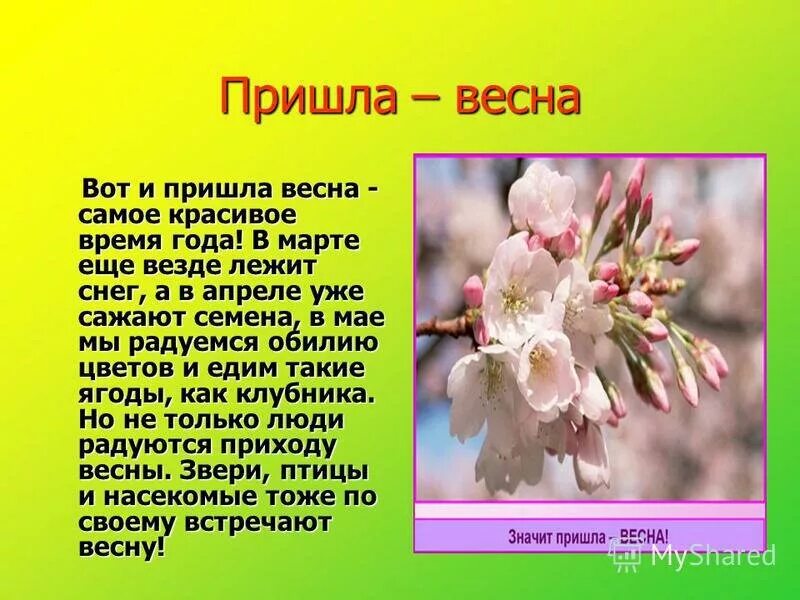 Пришла – весна

Вот и пришла весна - самое красивое время года! В марте еще везде лежит снег, а в апреле уже сажают семена, в мае мы радуемся обилию цветов и едим такие ягоды, как клубника. Но не только люди радуются приходу весны. Звери, птицы и насекомые тоже по своему встречают весну!

Значит пришла – ВЕСНА!

MyShared